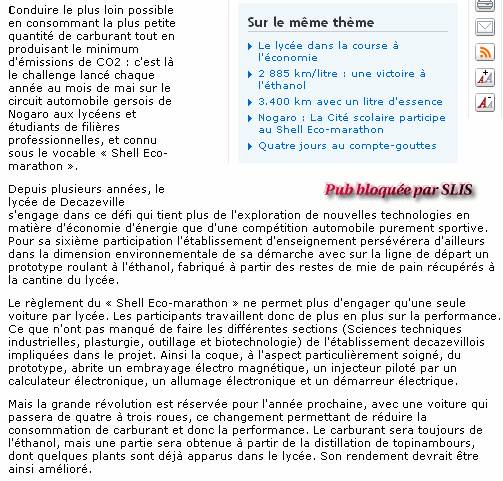 Conduire le plus loin possible en consommant la plus petite quantité de carburant tout en produisant le minimum d'émissions de CO2 : c'est là le challenge lancé chaque année au mois de mai sur le circuit automobile gersois de Nogaro aux lycéens et étudiants de filières professionnelles, et connu sous le vocable « Shell Eco-marathon ».

Sur le même thème

Le lycée dans la course à l'économie

2 885 km/litre : une victoire à l'éthanol

3.400 km avec un litre d'essence

Nogaro : La Cité scolaire participe au Shell Eco-marathon

Quatre jours au compte-gouttes

Pub bloquée par SLIS

Depuis plusieurs années, le lycée de Decazeville s'engage dans ce défi qui tient plus de l'exploration de nouvelles technologies en matière d'économie d'énergie que d'une compétition automobile purement sportive. Pour sa sixième participation l'établissement d'enseignement persévérera d'ailleurs dans la dimension environnementale de sa démarche avec sur la ligne de départ un prototype roulant à l'éthanol, fabriqué à partir des restes de mie de pain récupérés à la cantine du lycée.

Le règlement du « Shell Eco-marathon » ne permet plus d'engager qu'une seule voiture par lycée. Les participants travaillent donc de plus en plus sur la performance. Ce que n'ont pas manqué de faire les différentes sections (Sciences techniques industrielles, plasturgie, outillage et biotechnologie) de l'établissement decazevillois impliquées dans le projet. Ainsi la coque, à l'aspect particulièrement soigné, du prototype, abrite un embrayage électro magnétique, un injecteur piloté par un calculateur électronique, un allumage électronique et un démarreur électrique.

Mais la grande révolution est réservée pour l'année prochaine, avec une voiture qui passera de quatre à trois roues, ce changement permettant de réduire la consommation de carburant et donc la performance. Le carburant sera toujours de l'éthanol, mais une partie sera obtenue à partir de la distillation de topinambours, dont quelques plants sont déjà apparus dans le lycée. Son rendement devrait être ainsi amélioré.